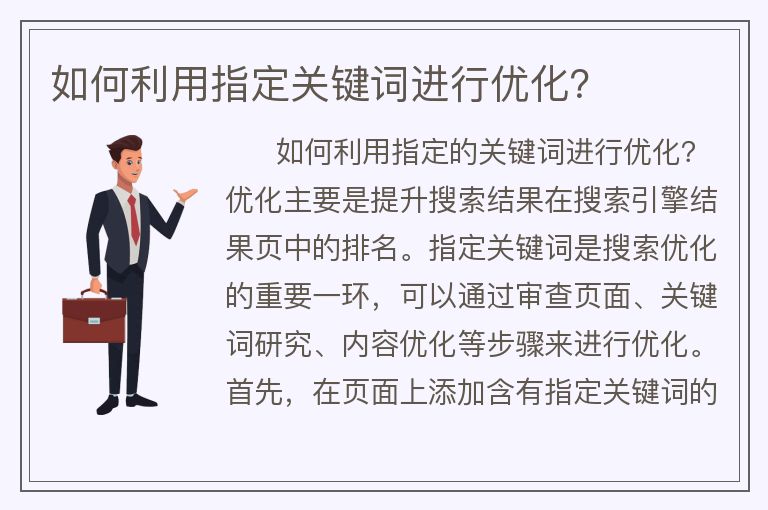 如何利用指定关键词进行优化?

如何利用指定的关键词进行优化?优化主要是提升搜索结果在搜索引擎结果页中的排名。指定关键词是搜索优化的重要一环，可以通过审查页面、关键词研究、内容优化等步骤来进行优化。首先，在页面上添加含有指定关键词的